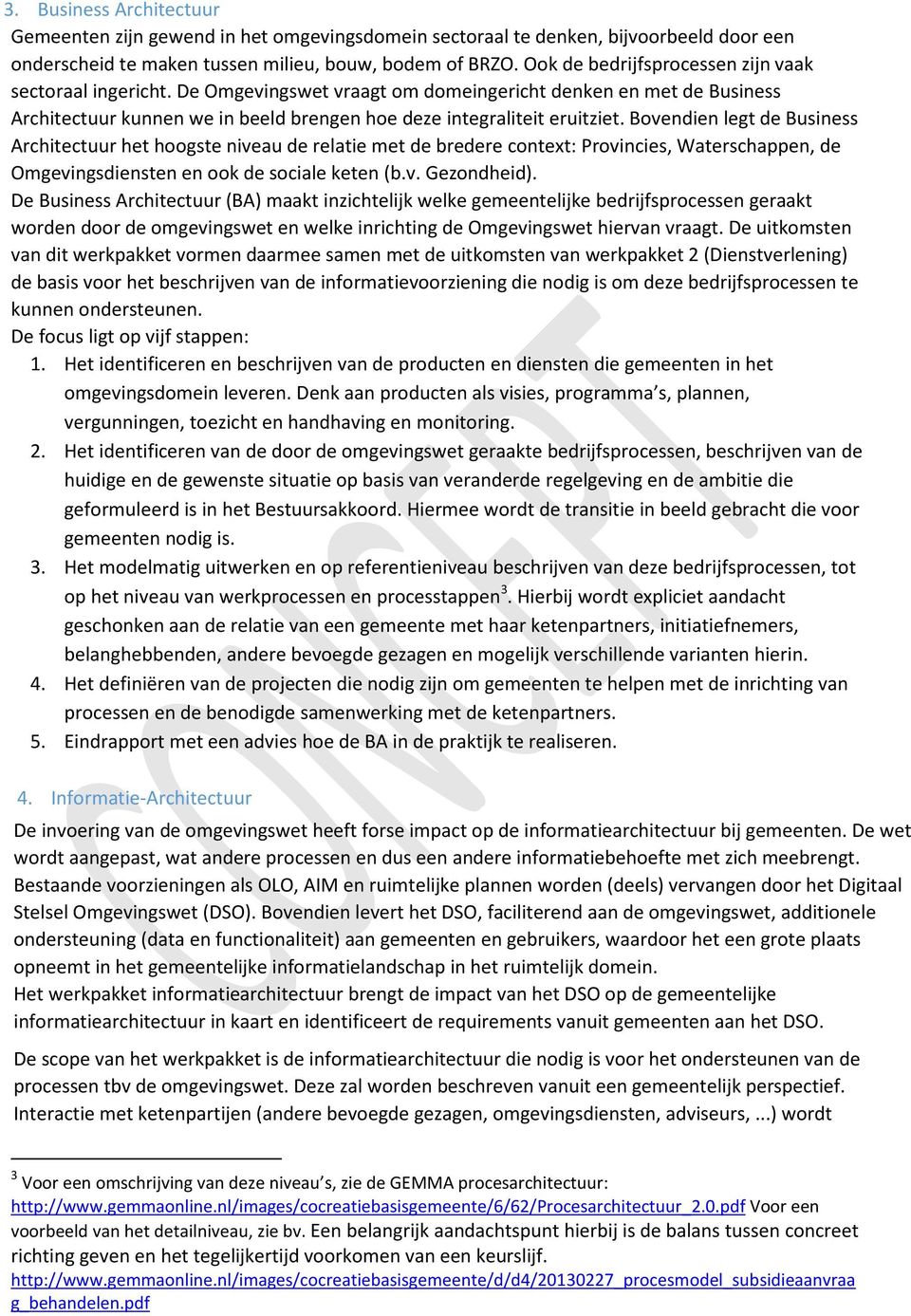 3. Business Architectuur

Gemeenten zijn gewend in het omgevingsdomein sectoraal te denken, bijvoorbeeld door een onderscheid te maken tussen milieu, bouw, bodem of BRZO. Ook de bedrijfsprocessen zijn vaak sectoraal ingericht. De Omgevingswet vraagt om domeingericht denken en met de Business Architectuur kunnen we in beeld brengen hoe deze integraliteit eruitziet. Bovendien legt de Business Architectuur het hoogste niveau de relatie met de bredere context: Provincies, Waterschappen, de Omgevingsdiensten en ook de sociale keten (b.v. Gezondheid).
De Business Architectuur (BA) maakt inzichtelijk welke gemeentelijke bedrijfsprocessen geraakt worden door de omgevingswet en welke inrichting de Omgevingswet hiervan vraagt. De uitkomsten van dit werkpakket vormen daarmee samen met de uitkomsten van werkpakket 2 (Dienstverlening) de basis voor het beschrijven van de informatievoorziening die nodig is om deze bedrijfsprocessen te kunnen ondersteunen.
De focus ligt op vijf stappen:
1. Het identificeren en beschrijven van de producten en diensten die gemeenten in het omgevingsdomein leveren. Denk aan producten als visies, programma’s, plannen, vergunningen, toezicht en handhaving en monitoring.
2. Het identificeren van de door de omgevingswet geraakte bedrijfsprocessen, beschrijven van de huidige en de gewenste situatie op basis van veranderde regelgeving en de ambitie die geformuleerd is in het Bestuursakkoord. Hiermee wordt de transitie in beeld gebracht die voor gemeenten nodig is.
3. Het modelmatig uitwerken en op referentieniveau beschrijven van deze bedrijfsprocessen, tot op het niveau van werkprocessen en processtappen$^3$. Hierbij wordt expliciet aandacht geschonken aan de relatie van een gemeente met haar ketenpartners, initiatiefnemers, belanghebbenden, andere bevoegde gezagen en mogelijk verschillende varianten hierin.
4. Het definiëren van de projecten die nodig zijn om gemeenten te helpen met de inrichting van processen en de benodigde samenwerking met de ketenpartners.
5. Eindrapport met een advies hoe de BA in de praktijk te realiseren.

4. Informatie-Architectuur

De invoering van de omgevingswet heeft forse impact op de informatiearchitectuur bij gemeenten. De wet wordt aangepast, wat andere processen en dus een andere informatiebehoefte met zich meebrengt. Bestaande voorzieningen als OLO, AIM en ruimtelijke plannen worden (deels) vervangen door het Digitaal Stelsel Omgevingswet (DSO). Bovendien levert het DSO, faciliterend aan de omgevingswet, additionele ondersteuning (data en functionaliteit) aan gemeenten en gebruikers, waardoor het een grote plaats opneemt in het gemeentelijke informatielandschap in het ruimtelijk domein.
Het werkpakket informatiearchitectuur brengt de impact van het DSO op de gemeentelijke informatiearchitectuur in kaart en identificeert de requirements vanuit gemeenten aan het DSO.

De scope van het werkpakket is de informatiearchitectuur die nodig is voor het ondersteunen van de processen tbv de omgevingswet. Deze zal worden beschreven vanuit een gemeentelijk perspectief. Interactie met ketenpartijen (andere bevoegde gezagen, omgevingsdiensten, adviseurs, ...) wordt

$^3$ Voor een omschrijving van deze niveau’s, zie de GEMMA procesarchitectuur: http://www.gemmaonline.nl/images/cocreatiebasisgemeente/6/62/Procesarchitectuur_2.0.pdf Voor een voorbeeld van het detailniveau, zie bv. Een belangrijk aandachtspunt hierbij is de balans tussen concreet richting geven en het tegelijkertijd voorkomen van een keurslijf. http://www.gemmaonline.nl/images/cocreatiebasisgemeente/d/d4/20130227_procesmodel_subsidieaanvraag_behandelen.pdf